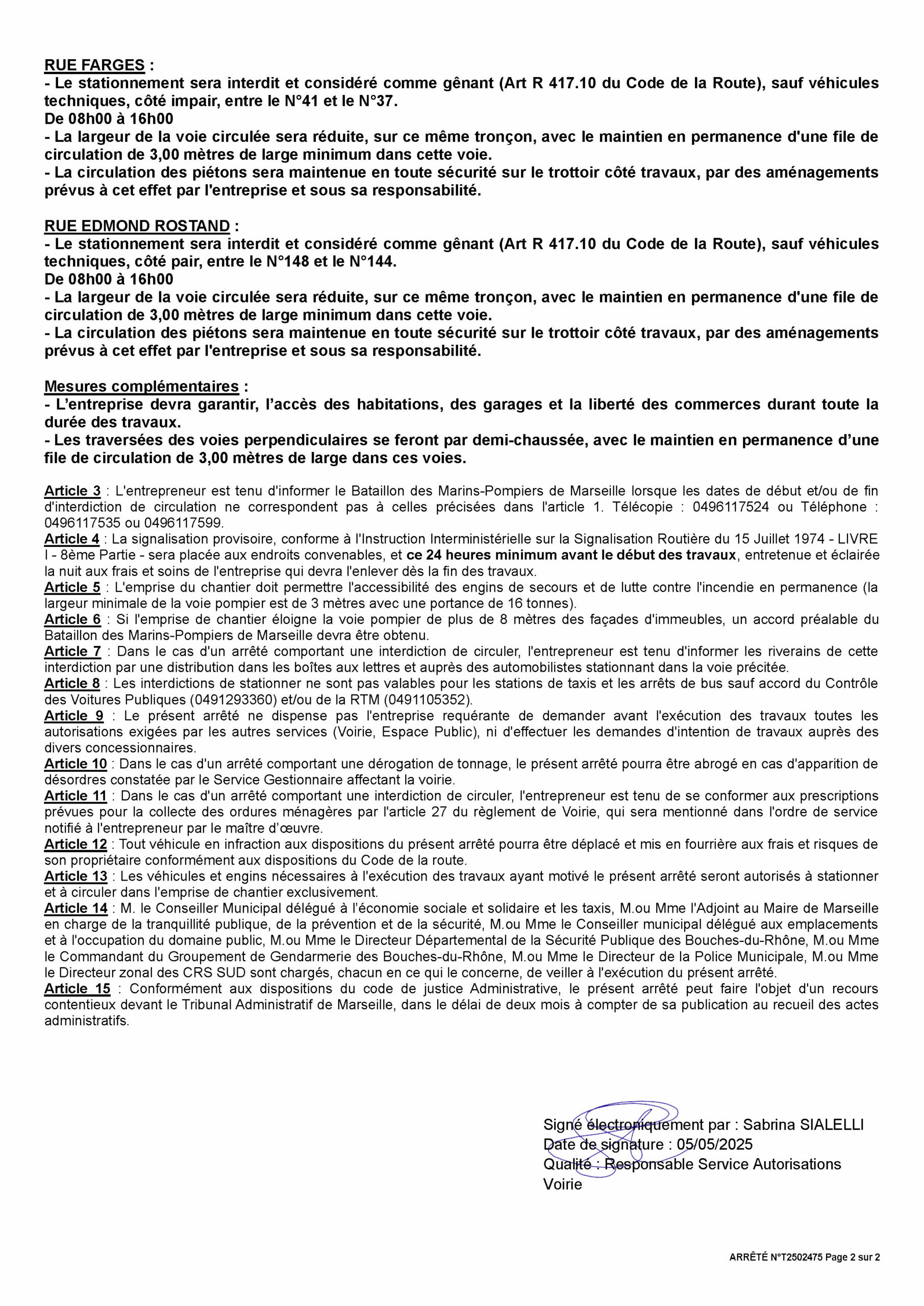 RUE FARGES :
- Le stationnement sera interdit et considéré comme gênant (Art R 417.10 du Code de la Route), sauf véhicules techniques, côté impair, entre le N°41 et le N°37.
De 08h00 à 16h00
- La largeur de la voie circulée sera réduite, sur ce même tronçon, avec le maintien en permanence d'une file de circulation de 3,00 mètres de large minimum dans cette voie.
- La circulation des piétons sera maintenue en toute sécurité sur le trottoir côté travaux, par des aménagements prévus à cet effet par l'entreprise et sous sa responsabilité.

RUE EDMOND ROSTAND :
- Le stationnement sera interdit et considéré comme gênant (Art R 417.10 du Code de la Route), sauf véhicules techniques, côté pair, entre le N°148 et le N°144.
De 08h00 à 16h00
- La largeur de la voie circulée sera réduite, sur ce même tronçon, avec le maintien en permanence d'une file de circulation de 3,00 mètres de large minimum dans cette voie.
- La circulation des piétons sera maintenue en toute sécurité sur le trottoir côté travaux, par des aménagements prévus à cet effet par l'entreprise et sous sa responsabilité.

Mesures complémentaires :
- L'entreprise devra garantir, l'accès des habitations, des garages et la liberté des commerces durant toute la durée des travaux.
- Les traversées des voies perpendiculaires se feront par demi-chaussée, avec le maintien en permanence d'une file de circulation de 3,00 mètres de large dans ces voies.

Article 3 : L'entrepreneur est tenu d'informer le Bataillon des Marins-Pompiers de Marseille lorsque les dates de début et/ou de fin d'interdiction de circulation ne correspondent pas à celles précisées dans l'article 1. Télécopie : 0496117524 ou Téléphone : 0496117535 ou 0496117599.
Article 4 : La signalisation provisoire, conforme à l'Instruction Interministérielle sur la Signalisation Routière du 15 Juillet 1974 - LIVRE I - 8ème Partie - sera placée aux endroits convenables, et ce 24 heures minimum avant le début des travaux, entretenue et éclairée la nuit aux frais et soins de l'entreprise qui devra l'enlever dès la fin des travaux.
Article 5 : L'emprise du chantier doit permettre l'accessibilité des engins de secours et de lutte contre l'incendie en permanence (la largeur minimale de la voie pompier est de 3 mètres avec une portance de 16 tonnes).
Article 6 : Si l'emprise de chantier éloigne la voie pompier de plus de 8 mètres des façades d'immeubles, un accord préalable du Bataillon des Marins-Pompiers de Marseille devra être obtenu.
Article 7 : Dans le cas d'un arrêté comportant une interdiction de circuler, l'entrepreneur est tenu d'informer les riverains de cette interdiction par une distribution dans les boîtes aux lettres et auprès des automobilistes stationnant dans la voie précitée.
Article 8 : Les interdictions de stationner ne sont pas valables pour les stations de taxis et les arrêts de bus sauf accord du Contrôle des Voitures Publiques (0491293360) et/ou de la RTM (0491105352).
Article 9 : Le présent arrêté ne dispense pas l'entreprise requérante de demander avant l'exécution des travaux toutes les autorisations exigées par les autres services (Voirie, Espace Public), ni d'effectuer les demandes d'intention de travaux auprès des divers concessionnaires.
Article 10 : Dans le cas d'un arrêté comportant une dérogation de tonnage, le présent arrêté pourra être abrogé en cas d'apparition de désordres constatée par le Service Gestionnaire affectant la voirie.
Article 11 : Dans le cas d'un arrêté comportant une interdiction de circuler, l'entrepreneur est tenu de se conformer aux prescriptions prévues pour la collecte des ordures ménagères par l'article 27 du règlement de Voirie, qui sera mentionné dans l'ordre de service notifié à l'entrepreneur par le maître d'œuvre.
Article 12 : Tout véhicule en infraction aux dispositions du présent arrêté pourra être déplacé et mis en fourrière aux frais et risques de son propriétaire conformément aux dispositions du Code de la route.
Article 13 : Les véhicules et engins nécessaires à l'exécution des travaux ayant motivé le présent arrêté seront autorisés à stationner et à circuler dans l'emprise de chantier exclusivement.
Article 14 : M. le Conseiller Municipal délégué à l'économie sociale et solidaire et les taxis, M.ou Mme l'Adjoint au Maire de Marseille en charge de la tranquillité publique, de la prévention et de la sécurité, M.ou Mme le Conseiller municipal délégué aux emplacements et à l'occupation du domaine public, M.ou Mme le Directeur Départemental de la Sécurité Publique des Bouches-du-Rhône, M.ou Mme le Commandant du Groupement de Gendarmerie des Bouches-du-Rhône, M.ou Mme le Directeur de la Police Municipale, M.ou Mme le Directeur zonal des CRS SUD sont chargés, chacun en ce qui le concerne, de veiller à l'exécution du présent arrêté.
Article 15 : Conformément aux dispositions du code de justice Administrative, le présent arrêté peut faire l'objet d'un recours contentieux devant le Tribunal Administratif de Marseille, dans le délai de deux mois à compter de sa publication au recueil des actes administratifs.

Signé électroniquement par : Sabrina SIALELLI
Date de signature : 05/05/2025
Qualité : Responsable Service Autorisations Voirie

ARRÊTÉ N°T2502475 Page 2 sur 2